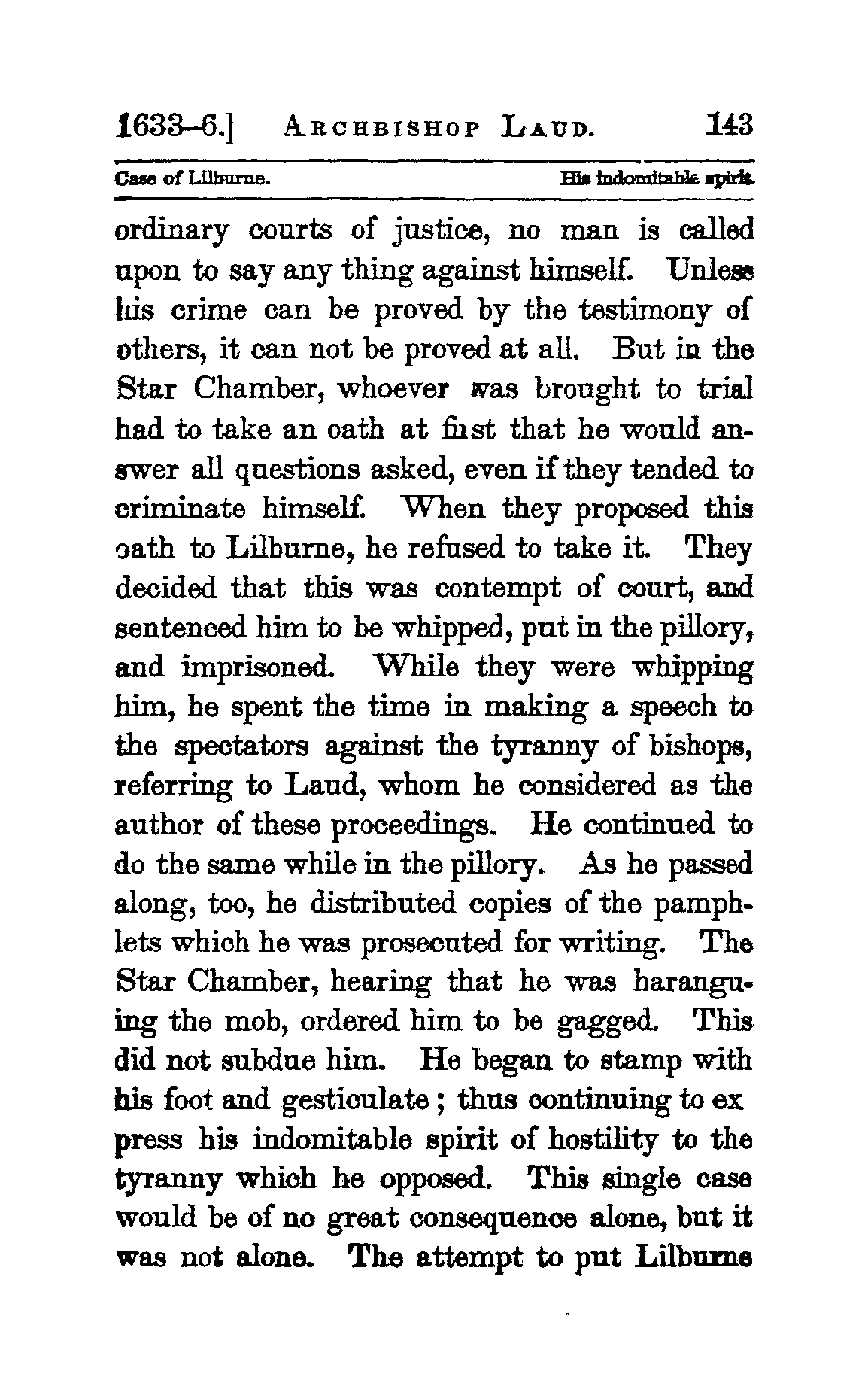 1633–6.] ARCHBISHOP LAUD. 143

Case of Lilburne. His indomitable spirit.

ordinary courts of justice, no man is called upon to say any thing against himself. Unless his crime can be proved by the testimony of others, it can not be proved at all. But in the Star Chamber, whoever was brought to trial had to take an oath at first that he would answer all questions asked, even if they tended to criminate himself. When they proposed this oath to Lilburne, he refused to take it. They decided that this was contempt of court, and sentenced him to be whipped, put in the pillory, and imprisoned. While they were whipping him, he spent the time in making a speech to the spectators against the tyranny of bishops, referring to Laud, whom he considered as the author of these proceedings. He continued to do the same while in the pillory. As he passed along, too, he distributed copies of the pamphlets which he was prosecuted for writing. The Star Chamber, hearing that he was haranguing the mob, ordered him to be gagged. This did not subdue him. He began to stamp with his foot and gesticulate; thus continuing to ex press his indomitable spirit of hostility to the tyranny which he opposed. This single case would be of no great consequence alone, but it was not alone. The attempt to put Lilburne